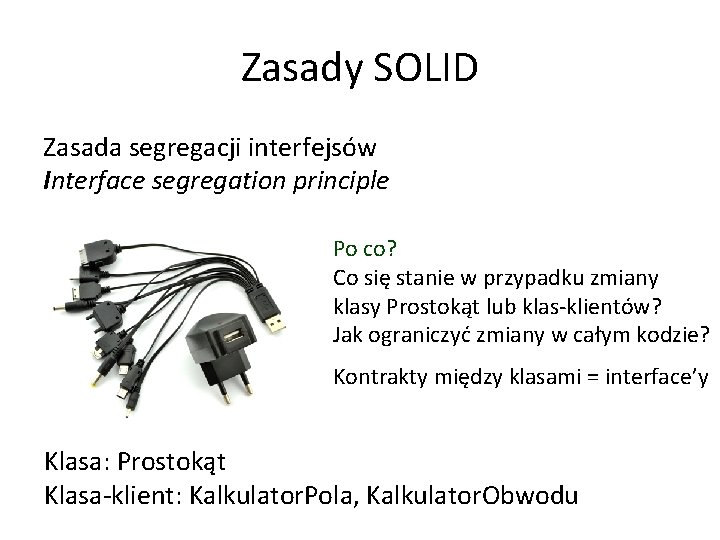 Zasady SOLID

Zasada segregacji interfejsów
Interface segregation principle

Po co?
Co się stanie w przypadku zmiany klasy Prostokąt lub klas-klientów?
Jak ograniczyć zmiany w całym kodzie?

Kontrakty między klasami = interface'y

Klasa: Prostokąt
Klasa-klient: KalkulatorPola, KalkulatorObwodu